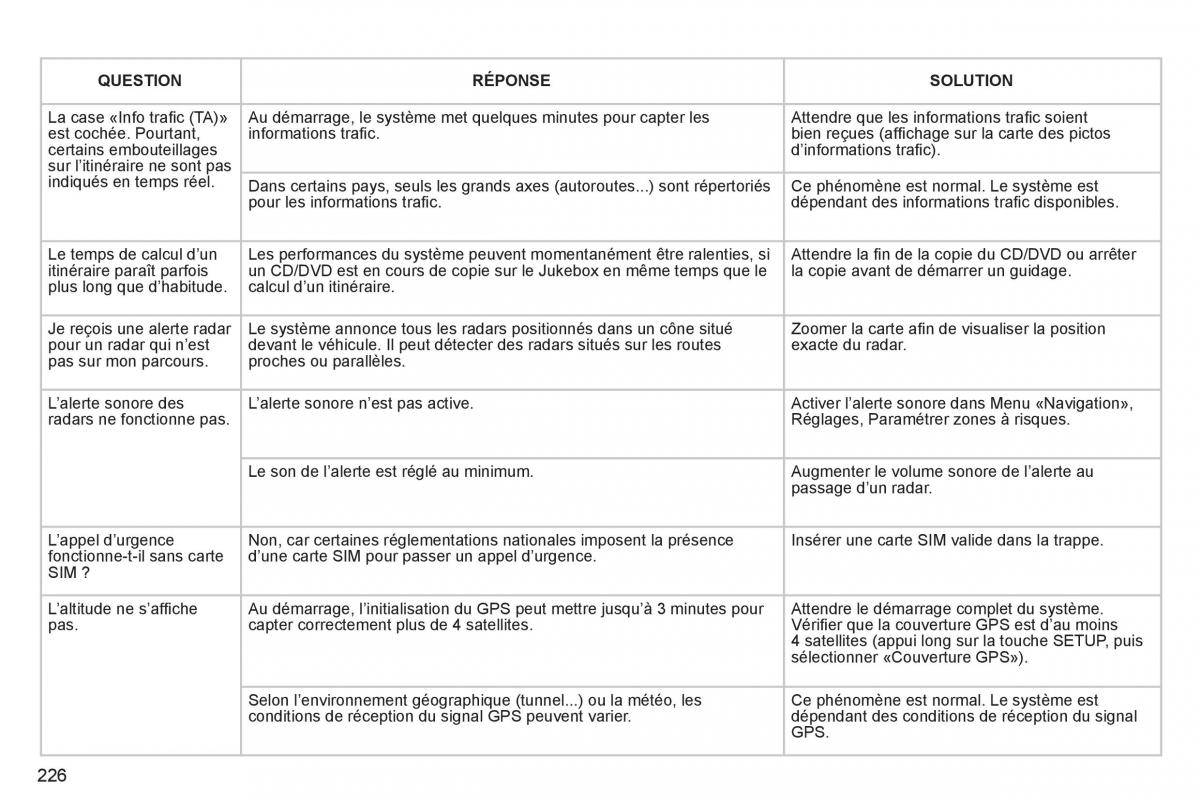 | QUESTION | RÉPONSE | SOLUTION |
|---|---|---|
| La case «Info trafic (TA)» est cochée. Pourtant, certains embouteillages sur l'itinéraire ne sont pas indiqués en temps réel. | Au démarrage, le système met quelques minutes pour capter les informations trafic. | Attendre que les informations trafic soient bien reçues (affichage sur la carte des pictos d'informations trafic). |
| | Dans certains pays, seuls les grands axes (autoroutes...) sont répertoriés pour les informations trafic. | Ce phénomène est normal. Le système est dépendant des informations trafic disponibles. |
| Le temps de calcul d'un itinéraire paraît parfois plus long que d'habitude. | Les performances du système peuvent momentanément être ralenties, si un CD/DVD est en cours de copie sur le Jukebox en même temps que le calcul d'un itinéraire. | Attendre la fin de la copie du CD/DVD ou arrêter la copie avant de démarrer un guidage. |
| Je reçois une alerte radar pour un radar qui n'est pas sur mon parcours. | Le système annonce tous les radars positionnés dans un cône situé devant le véhicule. Il peut détecter des radars situés sur les routes proches ou parallèles. | Zoomer la carte afin de visualiser la position exacte du radar. |
| L'alerte sonore des radars ne fonctionne pas. | L'alerte sonore n'est pas active. | Activer l'alerte sonore dans Menu «Navigation», Réglages, Paramétrer zones à risques. |
| | Le son de l'alerte est réglé au minimum. | Augmenter le volume sonore de l'alerte au passage d'un radar. |
| L'appel d'urgence fonctionne-t-il sans carte SIM ? | Non, car certaines réglementations nationales imposent la présence d'une carte SIM pour passer un appel d'urgence. | Insérer une carte SIM valide dans la trappe. |
| L'altitude ne s'affiche pas. | Au démarrage, l'initialisation du GPS peut mettre jusqu'à 3 minutes pour capter correctement plus de 4 satellites. | Attendre le démarrage complet du système. Vérifier que la couverture GPS est d'au moins 4 satellites (appui long sur la touche SETUP, puis sélectionner «Couverture GPS»). |
| | Selon l'environnement géographique (tunnel...) ou la météo, les conditions de réception du signal GPS peuvent varier. | Ce phénomène est normal. Le système est dépendant des conditions de réception du signal GPS. |

226